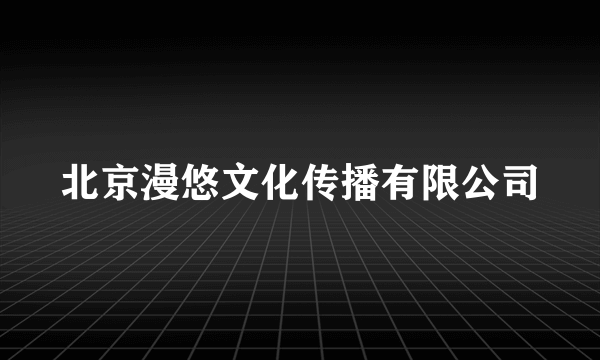 北京漫悠文化传播有限公司